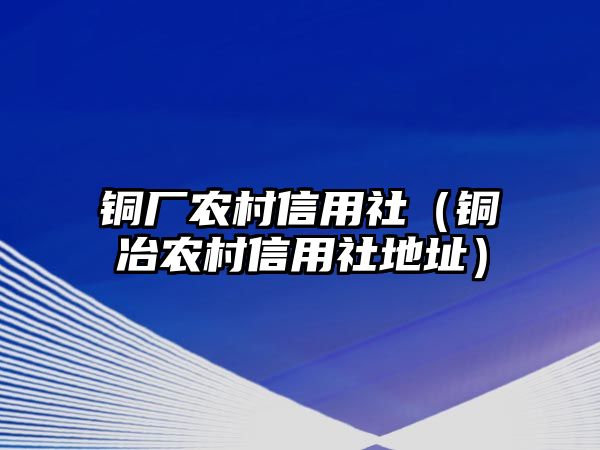 铜厂农村信用社（铜冶农村信用社地址）